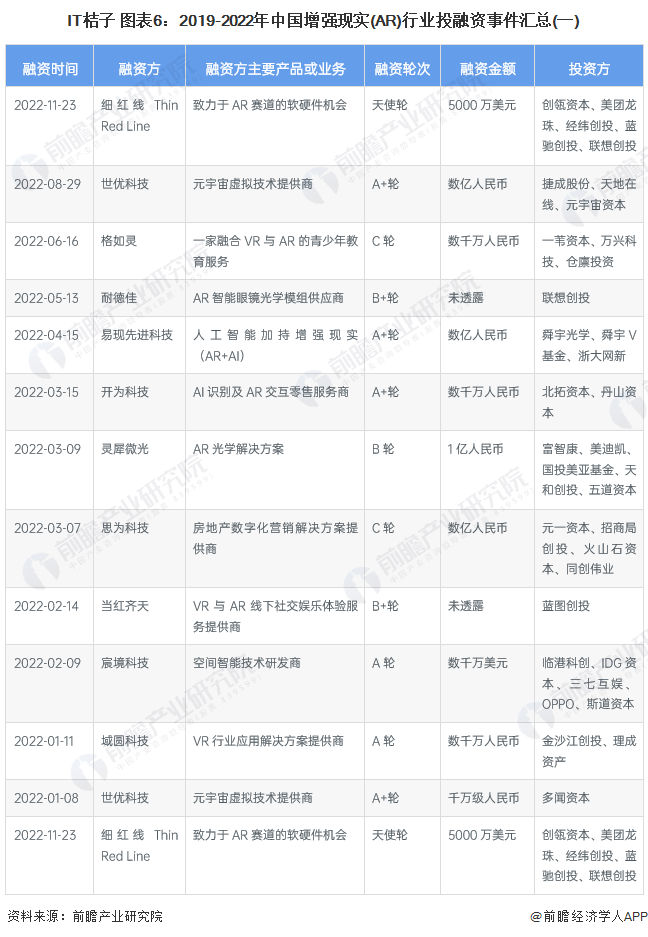 IT桔子 图表6：2019-2022年中国增强现实(AR)行业投融资事件汇总(一)

| 融资时间 | 融资方 | 融资方主要产品或业务 | 融资轮次 | 融资金额 | 投资方 |
|---|---|---|---|---|---|
| 2022-11-23 | 细红线 Thin Red Line | 致力于 AR 赛道的软硬件机会 | 天使轮 | 5000 万美元 | 创瓴资本、美团龙珠、经纬创投、蓝驰创投、联想创投 |
| 2022-08-29 | 世优科技 | 元宇宙虚拟技术提供商 | A+轮 | 数亿人民币 | 捷成股份、天地在线、元宇宙资本 |
| 2022-06-16 | 格如灵 | 一家融合 VR 与 AR 的青少年教育服务 | C 轮 | 数千万人民币 | 一苇资本、万兴科技、仓廪投资 |
| 2022-05-13 | 耐德佳 | AR 智能眼镜光学模组供应商 | B+轮 | 未透露 | 联想创投 |
| 2022-04-15 | 易现先进科技 | 人工智能加持增强现实（AR+AI） | A+轮 | 数亿人民币 | 舜宇光学、舜宇 V 基金、浙大网新 |
| 2022-03-15 | 开为科技 | AI 识别及 AR 交互零售服务商 | A+轮 | 数千万人民币 | 北拓资本、丹山资本 |
| 2022-03-09 | 灵犀微光 | AR 光学解决方案 | B 轮 | 1 亿人民币 | 富智康、美迪凯、国投美亚基金、天和创投、五道资本 |
| 2022-03-07 | 思为科技 | 房地产数字化营销解决方案提供商 | C 轮 | 数亿人民币 | 元一资本、招商局创投、火山石资本、同创伟业 |
| 2022-02-14 | 当红齐天 | VR 与 AR 线下社交娱乐体验服务提供商 | B+轮 | 未透露 | 蓝图创投 |
| 2022-02-09 | 宸境科技 | 空间智能技术研发商 | A 轮 | 数千万美元 | 临港科创、IDG 资本、三七互娱、OPPO、斯道资本 |
| 2022-01-11 | 域圆科技 | VR 行业应用解决方案提供商 | A 轮 | 数千万人民币 | 金沙江创投、理成资产 |
| 2022-01-08 | 世优科技 | 元宇宙虚拟技术提供商 | A+轮 | 千万级人民币 | 多闻资本 |
| 2022-11-23 | 细红线 Thin Red Line | 致力于 AR 赛道的软硬件机会 | 天使轮 | 5000 万美元 | 创瓴资本、美团龙珠、经纬创投、蓝驰创投、联想创投 |

资料来源：前瞻产业研究院

@前瞻经济学人APP